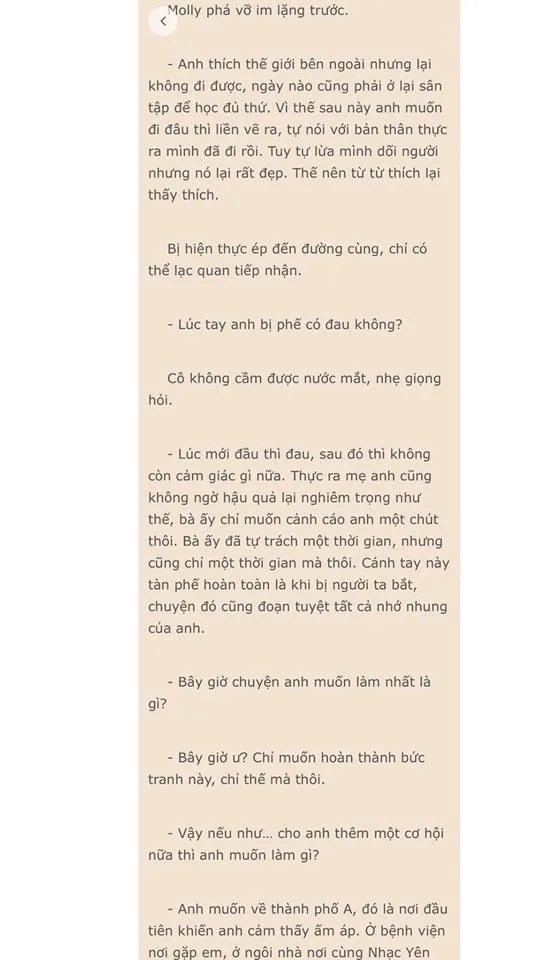 Molly phá vỡ im lặng trước.

- Anh thích thế giới bên ngoài nhưng lại không đi được, ngày nào cũng phải ở lại sân tập để học đủ thứ. Vì thế sau này anh muốn đi đâu thì liền vẽ ra, tự nói với bản thân thực ra mình đã đi rồi. Tuy tự lừa mình dối người nhưng nó lại rất đẹp. Thế nên từ từ thích lại thấy thích.

Bị hiện thực ép đến đường cùng, chỉ có thể lạc quan tiếp nhận.

- Lúc tay anh bị phế có đau không?

Cô không cầm được nước mắt, nhẹ giọng hỏi.

- Lúc mới đầu thì đau, sau đó thì không còn cảm giác gì nữa. Thực ra mẹ anh cũng không ngờ hậu quả lại nghiêm trọng như thế, bà ấy chỉ muốn cảnh cáo anh một chút thôi. Bà ấy đã tự trách một thời gian, nhưng cũng chỉ một thời gian mà thôi. Cánh tay này tàn phế hoàn toàn là khi bị người ta bắt, chuyện đó cũng đoạn tuyệt tất cả nhớ nhung của anh.

- Bây giờ chuyện anh muốn làm nhất là gì?

- Bây giờ ư? Chỉ muốn hoàn thành bức tranh này, chỉ thế mà thôi.

- Vậy nếu như... cho anh thêm một cơ hội nữa thì anh muốn làm gì?

- Anh muốn về thành phố A, đó là nơi đầu tiên khiến anh cảm thấy ấm áp. Ở bệnh viện nơi gặp em, ở ngôi nhà nơi cùng Nhạc Yên